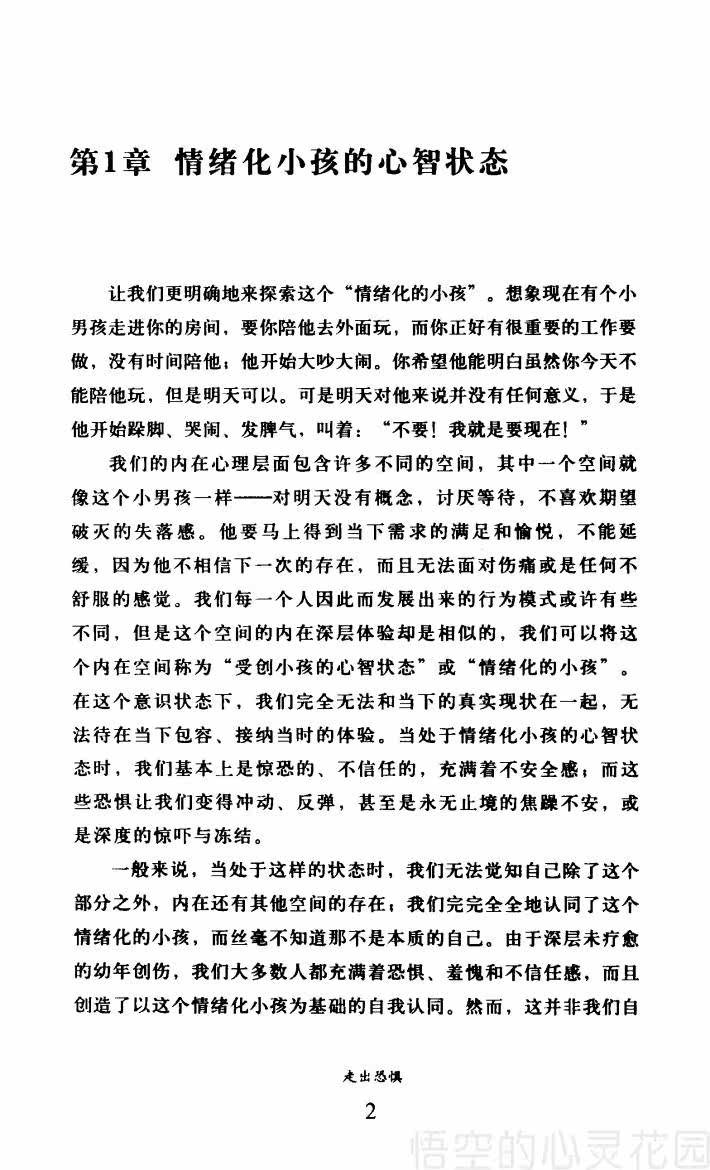 第1章 情绪化小孩的心智状态

让我们更明确地来探索这个“情绪化的小孩”。想象现在有个小男孩走进你的房间，要你陪他去外面玩，而你正好有很重要的工作要做，没有时间陪他；他开始大吵大闹。你希望他能明白虽然你今天不能陪他玩，但是明天可以。可是明天对他来说并没有任何意义，于是他开始跺脚、哭闹、发脾气，叫着：“不要！我就是要现在！”

我们的内在心理层面包含许多不同的空间，其中一个空间就像这个小男孩一样——对明天没有概念，讨厌等待，不喜欢期望破灭的失落感。他要马上得到当下需求的满足和愉悦，不能延缓，因为他不相信下一次的存在，而且无法面对伤痛或是任何不舒服的感觉。我们每一个人因此而发展出来的行为模式或许有些不同，但是这个空间的内在深层体验却是相似的，我们可以将这个内在空间称为“受创小孩的心智状态”或“情绪化的小孩”。在这个意识状态下，我们完全无法和当下的真实现状在一起，无法待在当下包容、接纳当时的体验。当处于情绪化小孩的心智状态时，我们基本上是惊恐的、不信任的，充满着不安全感；而这些恐惧让我们变得冲动、反弹，甚至是永无止境的焦躁不安，或是深度的惊吓与冻结。

一般来说，当处于这样的状态时，我们无法觉知自己除了这个部分之外，内在还有其他空间的存在；我们完完全全地认同了这个情绪化的小孩，而丝毫不知道那不是本质的自己。由于深层未疗愈的幼年创伤，我们大多数人都充满着恐惧、羞愧和不信任感，而且创造了以这个情绪化小孩为基础的自我认同。然而，这并非我们自

走出恐惧

2

悟空的心灵花园